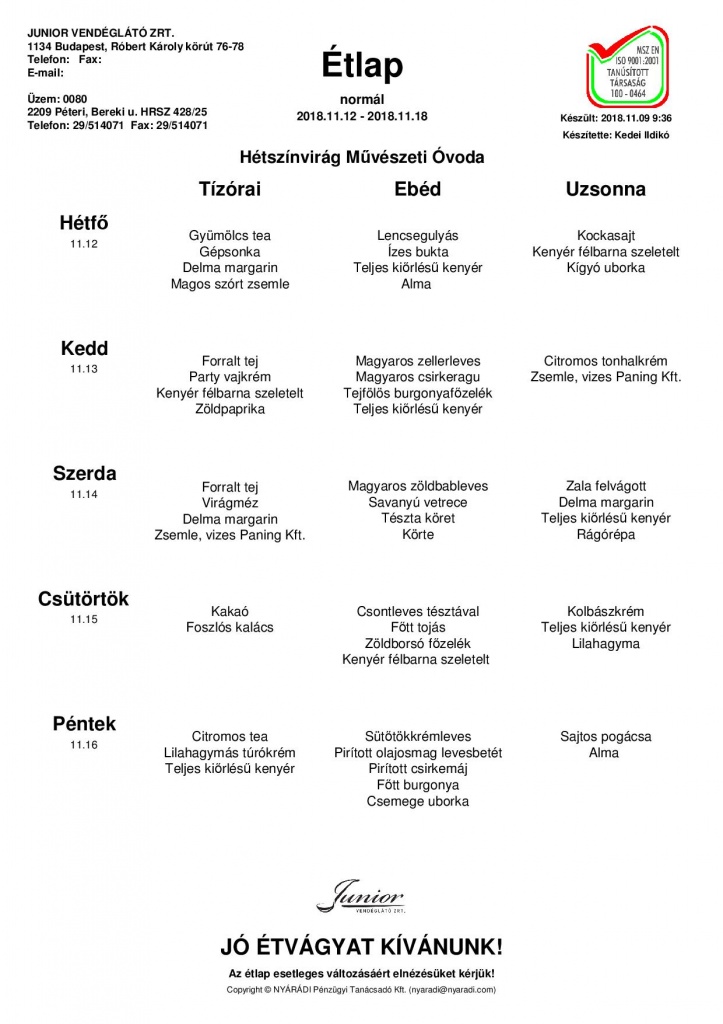 JUNIOR VENDÉGLÁTÓ ZRT.
1134 Budapest, Róbert Károly körút 76-78
Telefon: Fax:
E-mail:

Üzem: 0080
2209 Péteri, Bereki u. HRSZ 428/25
Telefon: 29/514071 Fax: 29/514071

Étlap

normál
2018.11.12 - 2018.11.18

NSZ EN ISO 9001:2001 TANÚSÍTOTT TÁRSASÁG 100 - 0464

Készült: 2018.11.09 9:36
Készítette: Kedei Ildikó

Hétszínvirág Művészeti Óvoda

| | Tízórai | Ebéd | Uzsonna |
|---|---|---|---|
| Hétfő 11.12 | Gyümölcs tea Gépsonka Delma margarin Magos szórt zsemle | Lencsegulyás Ízes bukta Teljes kiőrlésű kenyér Alma | Kockasajt Kenyér félbarna szeletelt Kígyó uborka |
| Kedd 11.13 | Forralt tej Party vajkrém Kenyér félbarna szeletelt Zöldpaprika | Magyaros zellerleves Magyaros csirkeragu Tejfölös burgonyafőzelék Teljes kiőrlésű kenyér | Citromos tonhalkrém Zsemle, vizes Paning Kft. |
| Szerda 11.14 | Forralt tej Virágméz Delma margarin Zsemle, vizes Paning Kft. | Magyaros zöldbableves Savanyú vetrece Tészta köret Körte | Zala felvágott Delma margarin Teljes kiőrlésű kenyér Rágórépa |
| Csütörtök 11.15 | Kakaó Foszlós kalács | Csontleves tésztával Főtt tojás Zöldborsó főzelék Kenyér félbarna szeletelt | Kolbászkrém Teljes kiőrlésű kenyér Lilahagyma |
| Péntek 11.16 | Citromos tea Lilahagymás túrókrém Teljes kiőrlésű kenyér | Sütőtökkrémleves Pirított olajosmag levesbetét Pirított csirkemáj Főtt burgonya Csemege uborka | Sajtos pogácsa Alma |

Junior VENDÉGLÁTÓ ZRT.

JÓ ÉTVÁGYAT KÍVÁNUNK!

Az étlap esetleges változásáért elnézésüket kérjük!

Copyright © NYÁRÁDI Pénzügyi Tanácsadó Kft. (nyaradi@nyaradi.com)